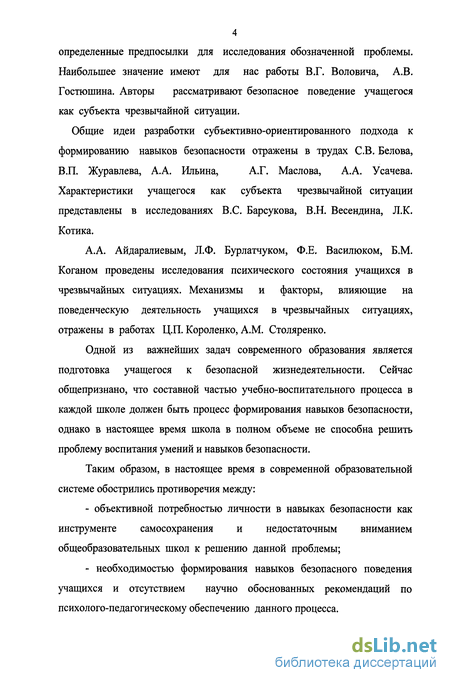 4

определенные предпосылки для исследования обозначенной проблемы. Наибольшее значение имеют для нас работы В.Г. Воловича, А.В. Гостюшина. Авторы рассматривают безопасное поведение учащегося как субъекта чрезвычайной ситуации.

Общие идеи разработки субъективно-ориентированного подхода к формированию навыков безопасности отражены в трудах С.В. Белова, В.П. Журавлева, А.А. Ильина, А.Г. Маслова, А.А. Усачева. Характеристики учащегося как субъекта чрезвычайной ситуации представлены в исследованиях В.С. Барсукова, В.Н. Весендина, Л.К. Котика.

А.А. Айдаралиевым, Л.Ф. Бурлатчуком, Ф.Е. Василюком, Б.М. Коганом проведены исследования психического состояния учащихся в чрезвычайных ситуациях. Механизмы и факторы, влияющие на поведенческую деятельность учащихся в чрезвычайных ситуациях, отражены в работах Ц.П. Короленко, А.М. Столяренко.

Одной из важнейших задач современного образования является подготовка учащегося к безопасной жизнедеятельности. Сейчас общепризнано, что составной частью учебно-воспитательного процесса в каждой школе должен быть процесс формирования навыков безопасности, однако в настоящее время школа в полном объеме не способна решить проблему воспитания умений и навыков безопасности.

Таким образом, в настоящее время в современной образовательной системе обострились противоречия между:

- объективной потребностью личности в навыках безопасности как инструменте самосохранения и недостаточным вниманием общеобразовательных школ к решению данной проблемы;

- необходимостью формирования навыков безопасного поведения учащихся и отсутствием научно обоснованных рекомендаций по психолого-педагогическому обеспечению данного процесса.

dsLib.net
библиотека диссертаций